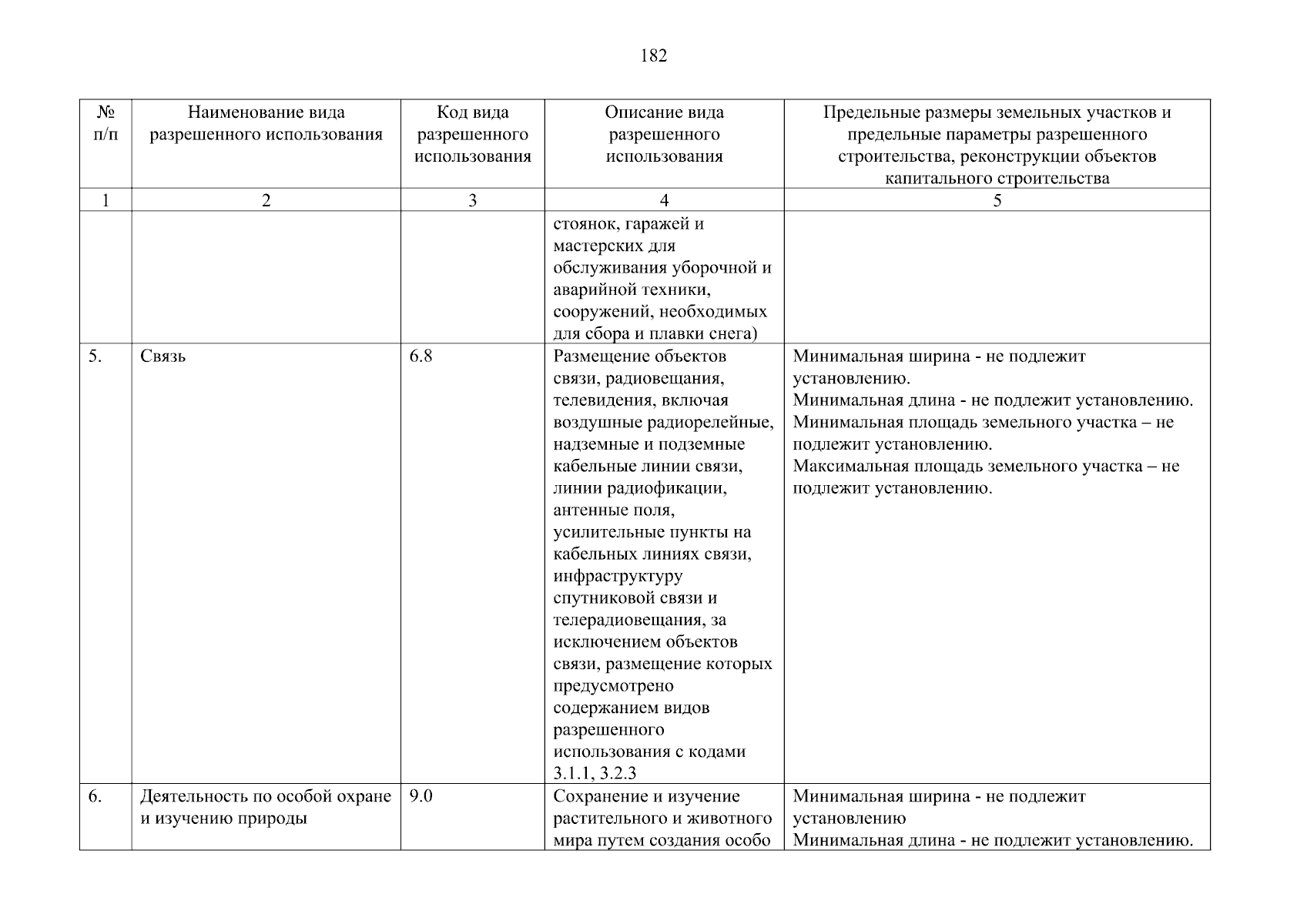 182

| № п/п | Наименование вида разрешенного использования | Код вида разрешенного использования | Описание вида разрешенного использования | Предельные размеры земельных участков и предельные параметры разрешенного строительства, реконструкции объектов капитального строительства |
|---|---|---|---|---|
| 1 | 2 | 3 | 4 | 5 |
| | | | стоянок, гаражей и мастерских для обслуживания уборочной и аварийной техники, сооружений, необходимых для сбора и плавки снега) | |
| 5. | Связь | 6.8 | Размещение объектов связи, радиовещания, телевидения, включая воздушные радиорелейные, надземные и подземные кабельные линии связи, линии радиофикации, антенные поля, усилительные пункты на кабельных линиях связи, инфраструктуру спутниковой связи и телерадиовещания, за исключением объектов связи, размещение которых предусмотрено содержанием видов разрешенного использования с кодами 3.1.1, 3.2.3 | Минимальная ширина - не подлежит установлению. Минимальная длина - не подлежит установлению. Минимальная площадь земельного участка – не подлежит установлению. Максимальная площадь земельного участка – не подлежит установлению. |
| 6. | Деятельность по особой охране и изучению природы | 9.0 | Сохранение и изучение растительного и животного мира путем создания особо | Минимальная ширина - не подлежит установлению Минимальная длина - не подлежит установлению. |